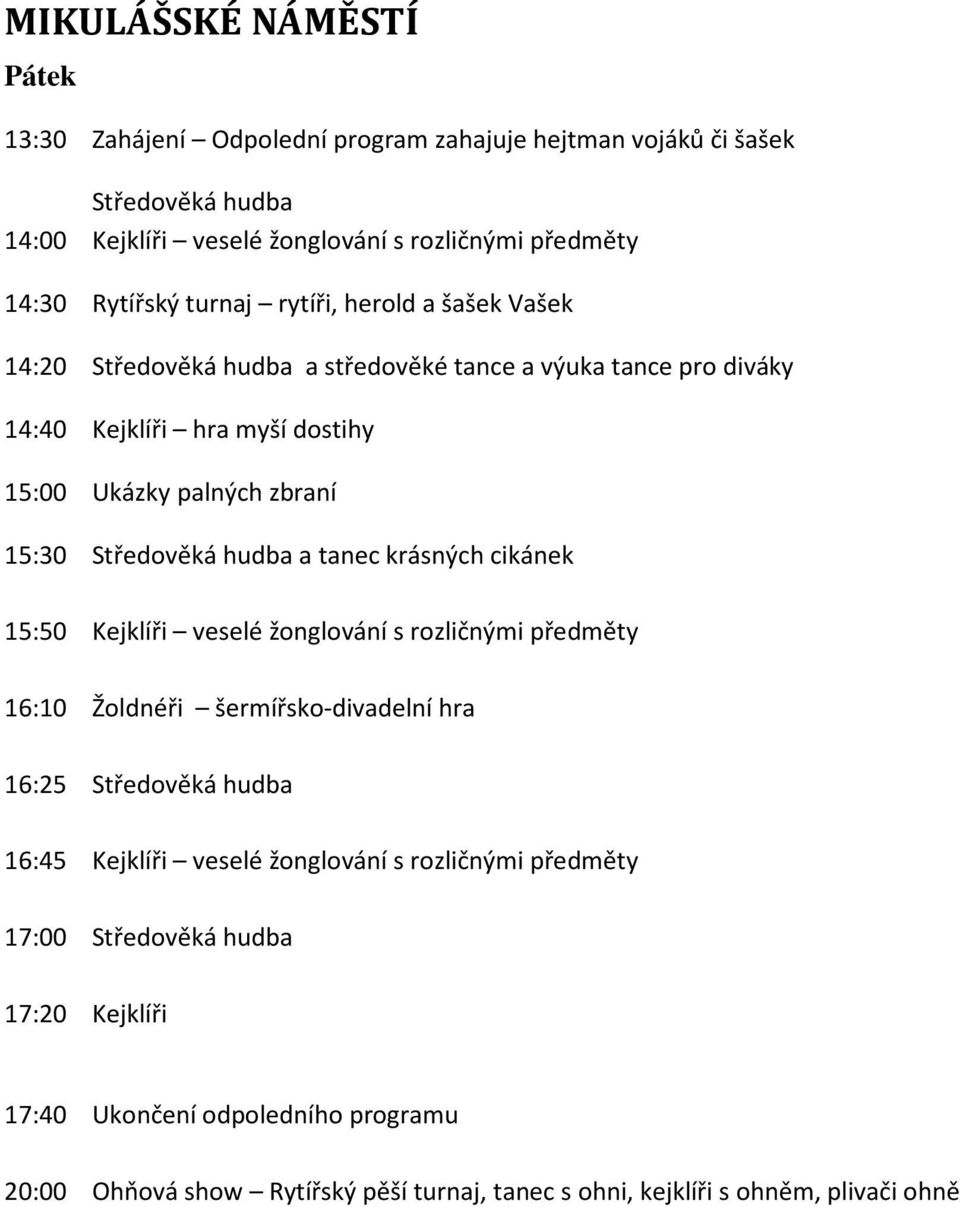 MIKULÁŠSKÉ NÁMĚSTÍ

Pátek

13:30 Zahájení – Odpolední program zahajuje hejtman vojáků či šašek

Středověká hudba

14:00 Kejklíři – veselé žonglování s rozličnými předměty

14:30 Rytířský turnaj – rytíři, herold a šašek Vašek

14:20 Středověká hudba a středověké tance a výuka tance pro diváky

14:40 Kejklíři – hra myší dostihy

15:00 Ukázky palných zbraní

15:30 Středověká hudba a tanec krásných cikánek

15:50 Kejklíři – veselé žonglování s rozličnými předměty

16:10 Žoldnéři – šermířsko-divadelní hra

16:25 Středověká hudba

16:45 Kejklíři – veselé žonglování s rozličnými předměty

17:00 Středověká hudba

17:20 Kejklíři

17:40 Ukončení odpoledního programu

20:00 Ohňová show – Rytířský pěší turnaj, tanec s ohni, kejklíři s ohněm, plivači ohně